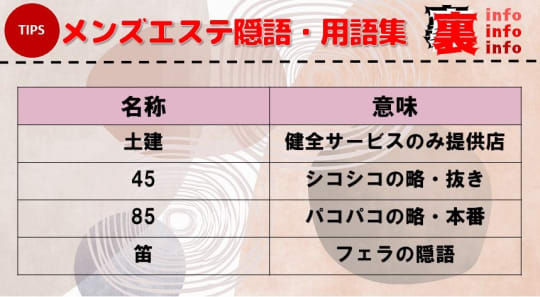 TIPS メンズエステ隠語・用語集

裏 info info info

| 名称 | 意味 |
|---|---|
| 土建 | 健全サービスのみ提供店 |
| 45 | シコシコの略・抜き |
| 85 | パコパコの略・本番 |
| 笛 | フェラの隠語 |